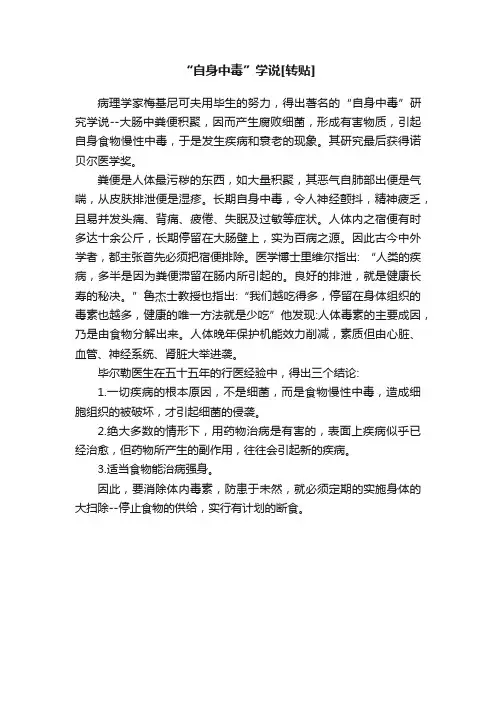 “自身中毒”学说[转贴]

病理学家梅基尼可夫用毕生的努力，得出著名的“自身中毒”研究学说--大肠中粪便积聚，因而产生腐败细菌，形成有害物质，引起自身食物慢性中毒，于是发生疾病和衰老的现象。其研究最后获得诺贝尔医学奖。

粪便是人体最污秽的东西，如大量积聚，其恶气自肺部出便是气喘，从皮肤排泄便是湿疹。长期自身中毒，令人神经颤抖，精神疲乏，且易并发头痛、背痛、疲倦、失眠及过敏等症状。人体内之宿便有时多达十余公斤，长期停留在大肠壁上，实为百病之源。因此古今中外学者，都主张首先必须把宿便排除。医学博士里维尔指出：“人类的疾病，多半是因为粪便滞留在肠内所引起的。良好的排泄，就是健康长寿的秘决。”鲁杰士教授也指出:“我们越吃得多，停留在身体组织的毒素也越多，健康的唯一方法就是少吃”他发现:人体毒素的主要成因，乃是由食物分解出来。人体晚年保护机能效力削减，素质但由心脏、血管、神经系统、肾脏大举进袭。

毕尔勒医生在五十五年的行医经验中，得出三个结论:

1.一切疾病的根本原因，不是细菌，而是食物慢性中毒，造成细胞组织的被破坏，才引起细菌的侵袭。

2.绝大多数的情形下，用药物治病是有害的，表面上疾病似乎已经治愈，但药物所产生的副作用，往往会引起新的疾病。

3.适当食物能治病强身。

因此，要消除体内毒素，防患于未然，就必须定期的实施身体的大扫除--停止食物的供给，实行有计划的断食。